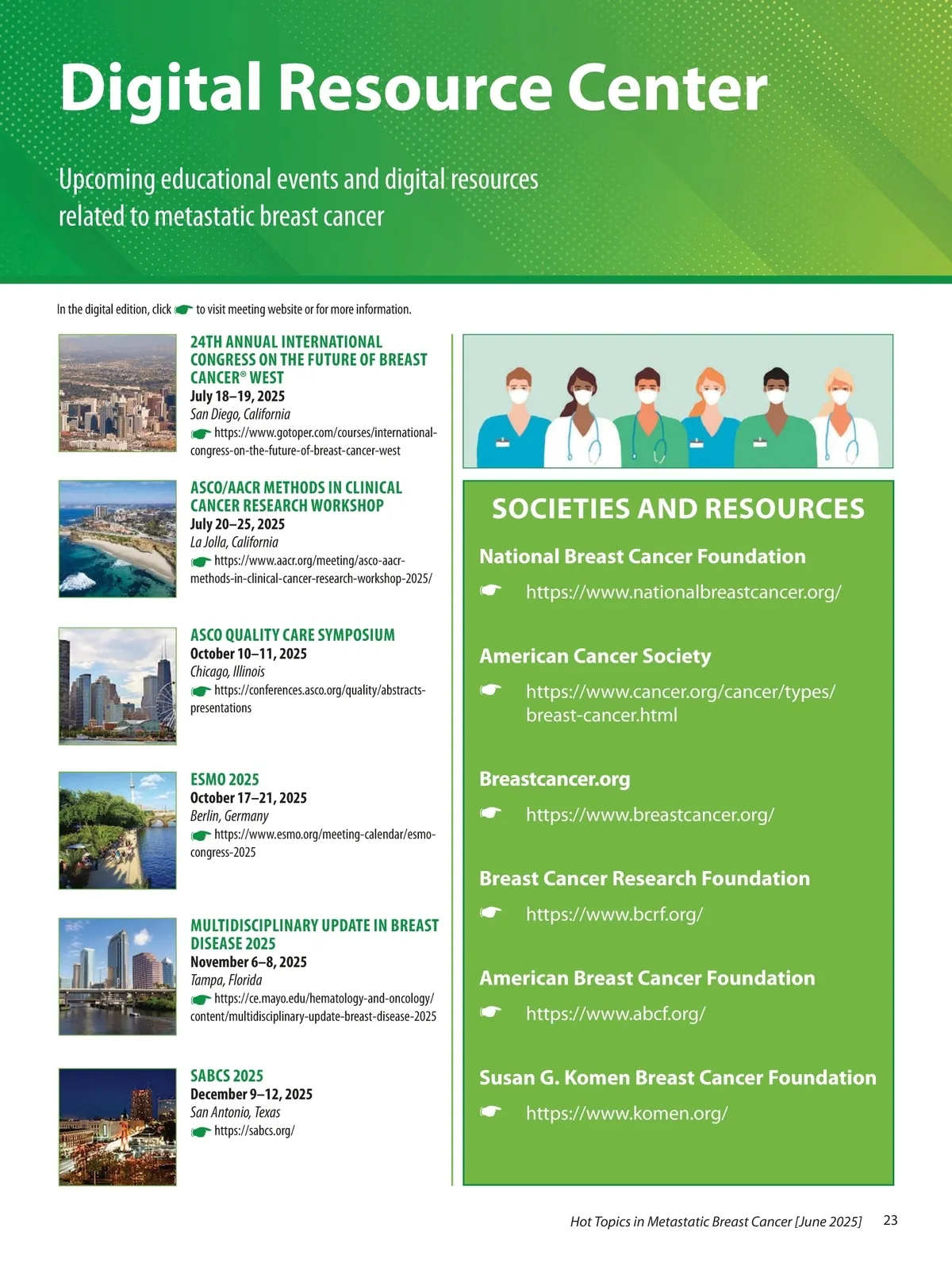 Digital Resource Center

Upcoming educational events and digital resources related to metastatic breast cancer

In the digital edition, click ☛ to visit meeting website or for more information.

24TH ANNUAL INTERNATIONAL CONGRESS ON THE FUTURE OF BREAST CANCER® WEST
July 18–19, 2025
San Diego, California
☛ https://www.gotoper.com/courses/international-congress-on-the-future-of-breast-cancer-west

ASCO/AACR METHODS IN CLINICAL CANCER RESEARCH WORKSHOP
July 20–25, 2025
La Jolla, California
☛ https://www.aacr.org/meeting/asco-aacr-methods-in-clinical-cancer-research-workshop-2025/

ASCO QUALITY CARE SYMPOSIUM
October 10–11, 2025
Chicago, Illinois
☛ https://conferences.asco.org/quality/abstracts-presentations

ESMO 2025
October 17–21, 2025
Berlin, Germany
☛ https://www.esmo.org/meeting-calendar/esmo-congress-2025

MULTIDISCIPLINARY UPDATE IN BREAST DISEASE 2025
November 6–8, 2025
Tampa, Florida
☛ https://ce.mayo.edu/hematology-and-oncology/content/multidisciplinary-update-breast-disease-2025

SABCS 2025
December 9–12, 2025
San Antonio, Texas
☛ https://sabcs.org/

SOCIETIES AND RESOURCES

National Breast Cancer Foundation
☛ https://www.nationalbreastcancer.org/

American Cancer Society
☛ https://www.cancer.org/cancer/types/breast-cancer.html

Breastcancer.org
☛ https://www.breastcancer.org/

Breast Cancer Research Foundation
☛ https://www.bcrf.org/

American Breast Cancer Foundation
☛ https://www.abcf.org/

Susan G. Komen Breast Cancer Foundation
☛ https://www.komen.org/

Hot Topics in Metastatic Breast Cancer [June 2025] 23